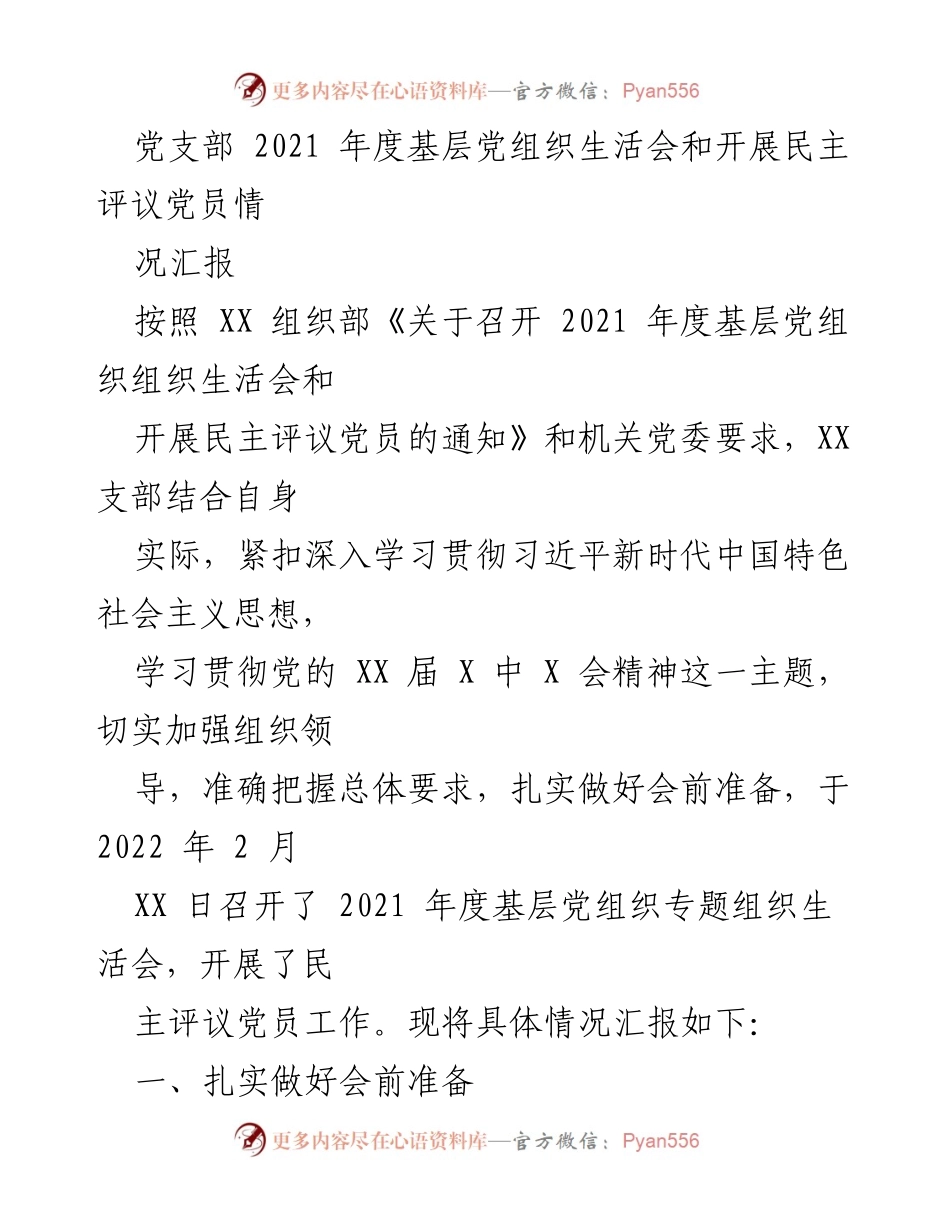 更多内容尽在心语资料库—官方微信：Pyan556

党支部 2021 年度基层党组织生活会和开展民主评议党员情

况汇报

按照 XX 组织部《关于召开 2021 年度基层党组织组织生活会和

开展民主评议党员的通知》和机关党委要求，XX 支部结合自身

实际，紧扣深入学习贯彻习近平新时代中国特色社会主义思想，

学习贯彻党的 XX 届 X 中 X 会精神这一主题，切实加强组织领

导，准确把握总体要求，扎实做好会前准备，于 2022 年 2 月

XX 日召开了 2021 年度基层党组织专题组织生活会，开展了民

主评议党员工作。现将具体情况汇报如下:

一、扎实做好会前准备

更多内容尽在心语资料库—官方微信：Pyan556